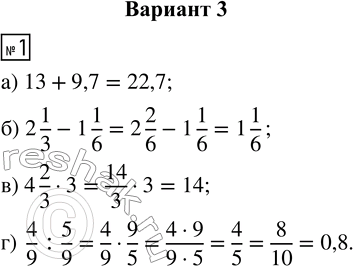 Вариант 3

№ 1

а) $13 + 9,7 = 22,7$;

б) $2\frac{1}{3} - 1\frac{1}{6} = 2\frac{2}{6} - 1\frac{1}{6} = 1\frac{1}{6}$;

в) $4\frac{2}{3} \cdot 3 = \frac{14}{3} \cdot 3 = 14$;

г) $\frac{4}{9} : \frac{5}{9} = \frac{4}{9} \cdot \frac{9}{5} = \frac{4 \cdot 9}{9 \cdot 5} = \frac{4}{5} = \frac{8}{10} = 0,8$.

reshak.ru ©